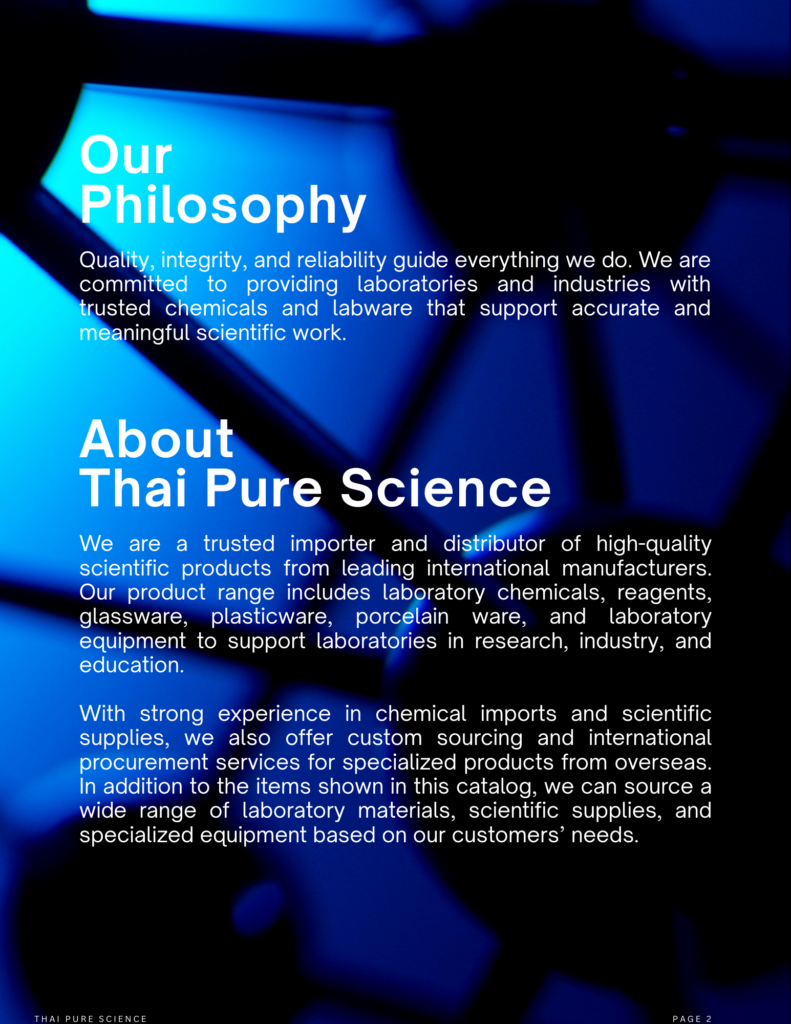 Our Philosophy

Quality, integrity, and reliability guide everything we do. We are committed to providing laboratories and industries with trusted chemicals and labware that support accurate and meaningful scientific work.

About Thai Pure Science

We are a trusted importer and distributor of high-quality scientific products from leading international manufacturers. Our product range includes laboratory chemicals, reagents, glassware, plasticware, porcelain ware, and laboratory equipment to support laboratories in research, industry, and education.

With strong experience in chemical imports and scientific supplies, we also offer custom sourcing and international procurement services for specialized products from overseas. In addition to the items shown in this catalog, we can source a wide range of laboratory materials, scientific supplies, and specialized equipment based on our customers' needs.

THAI PURE SCIENCE

PAGE 2